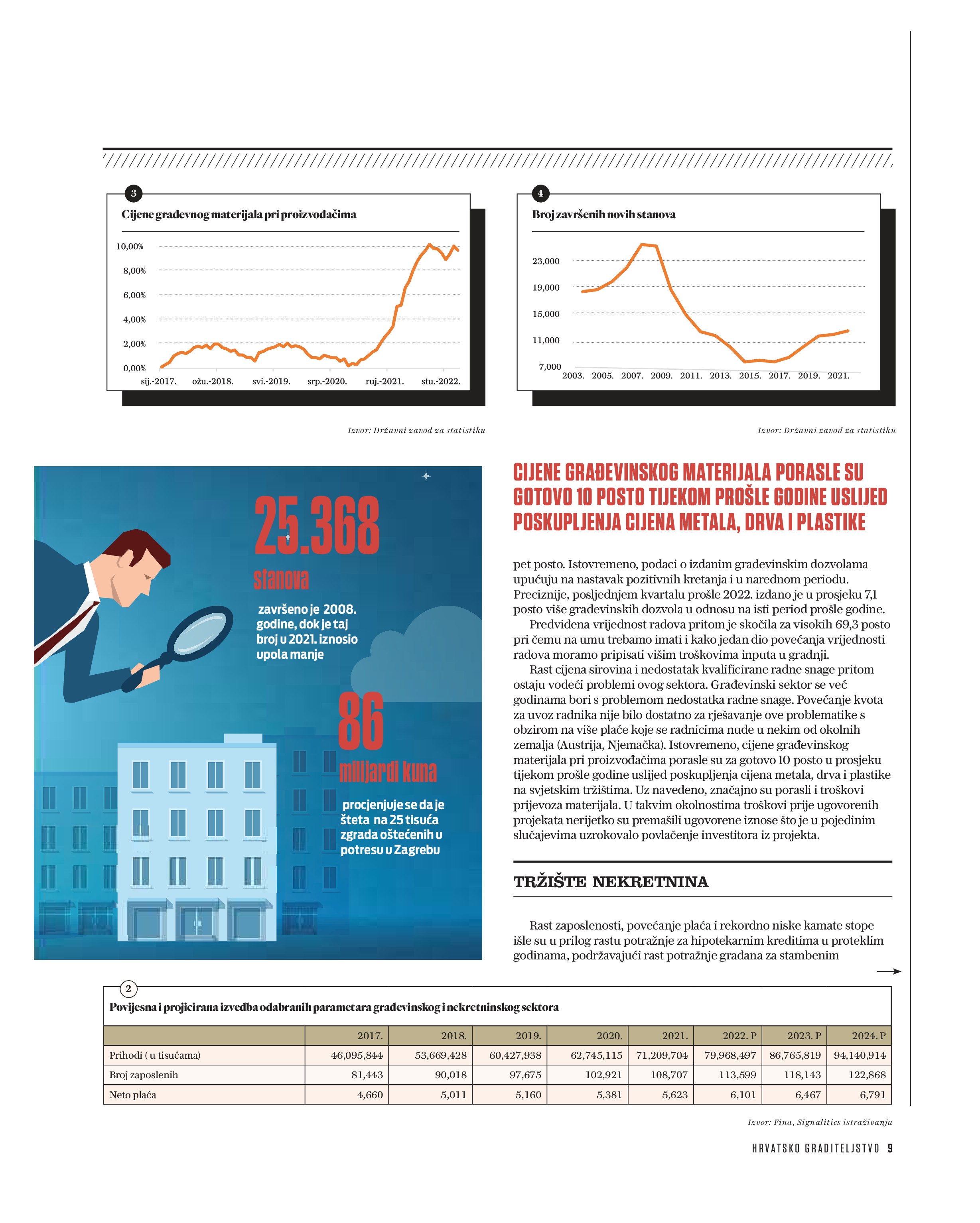 3

Cijene građevnog materijala pri proizvođačima

10,00%
8,00%
6,00%
4,00%
2,00%
0,00%
sij.-2017. ožu.-2018. svi.-2019. srp.-2020. ruj.-2021. stu.-2022.

Izvor: Državni zavod za statistiku

4

Broj završenih novih stanova

23,000
19,000
15,000
11,000
7,000
2003. 2005. 2007. 2009. 2011. 2013. 2015. 2017. 2019. 2021.

Izvor: Državni zavod za statistiku

25.368
stanova
završeno je 2008. godine, dok je taj broj u 2021. iznosio upola manje

86
milijardi kuna
procjenjuje se da je šteta na 25 tisuća zgrada oštećenih u potresu u Zagrebu

CIJENE GRAĐEVINSKOG MATERIJALA PORASLE SU GOTOVO 10 POSTO TIJEKOM PROŠLE GODINE USLIJED POSKUPLJENJA CIJENA METALA, DRVA I PLASTIKE

pet posto. Istovremeno, podaci o izdanim građevinskim dozvolama upućuju na nastavak pozitivnih kretanja i u narednom periodu. Preciznije, posljednjem kvartalu prošle 2022. izdano je u prosjeku 7,1 posto više građevinskih dozvola u odnosu na isti period prošle godine.

Predviđena vrijednost radova pritom je skočila za visokih 69,3 posto pri čemu na umu trebamo imati i kako jedan dio povećanja vrijednosti radova moramo pripisati višim troškovima inputa u gradnji.

Rast cijena sirovina i nedostatak kvalificirane radne snage pritom ostaju vodeći problemi ovog sektora. Građevinski sektor se već godinama bori s problemom nedostatka radne snage. Povećanje kvota za uvoz radnika nije bilo dostatno za rješavanje ove problematike s obzirom na više plaće koje se radnicima nude u nekim od okolnih zemalja (Austrija, Njemačka). Istovremeno, cijene građevinskog materijala pri proizvođačima porasle su za gotovo 10 posto u prosjeku tijekom prošle godine uslijed poskupljenja cijena metala, drva i plastike na svjetskim tržištima. Uz navedeno, značajno su porasli i troškovi prijevoza materijala. U takvim okolnostima troškovi prije ugovorenih projekata nerijetko su premašili ugovorene iznose što je u pojedinim slučajevima uzrokovalo povlačenje investitora iz projekta.

TRŽIŠTE NEKRETNINA

Rast zaposlenosti, povećanje plaća i rekordno niske kamate stope išle su u prilog rastu potražnje za hipotekarnim kreditima u proteklim godinama, podržavajući rast potražnje građana za stambenim

2

Povijesna i projicirana izvedba odabranih parametara građevinskog i nekretninskog sektora

| | 2017. | 2018. | 2019. | 2020. | 2021. | 2022. P | 2023. P | 2024. P |
|---|---|---|---|---|---|---|---|---|
| Prihodi ( u tisućama) | 46,095,844 | 53,669,428 | 60,427,938 | 62,745,115 | 71,209,704 | 79,968,497 | 86,765,819 | 94,140,914 |
| Broj zaposlenih | 81,443 | 90,018 | 97,675 | 102,921 | 108,707 | 113,599 | 118,143 | 122,868 |
| Neto plaća | 4,660 | 5,011 | 5,160 | 5,381 | 5,623 | 6,101 | 6,467 | 6,791 |

Izvor: Fina, Signalitics istraživanja

HRVATSKO GRADITELJSTVO 9